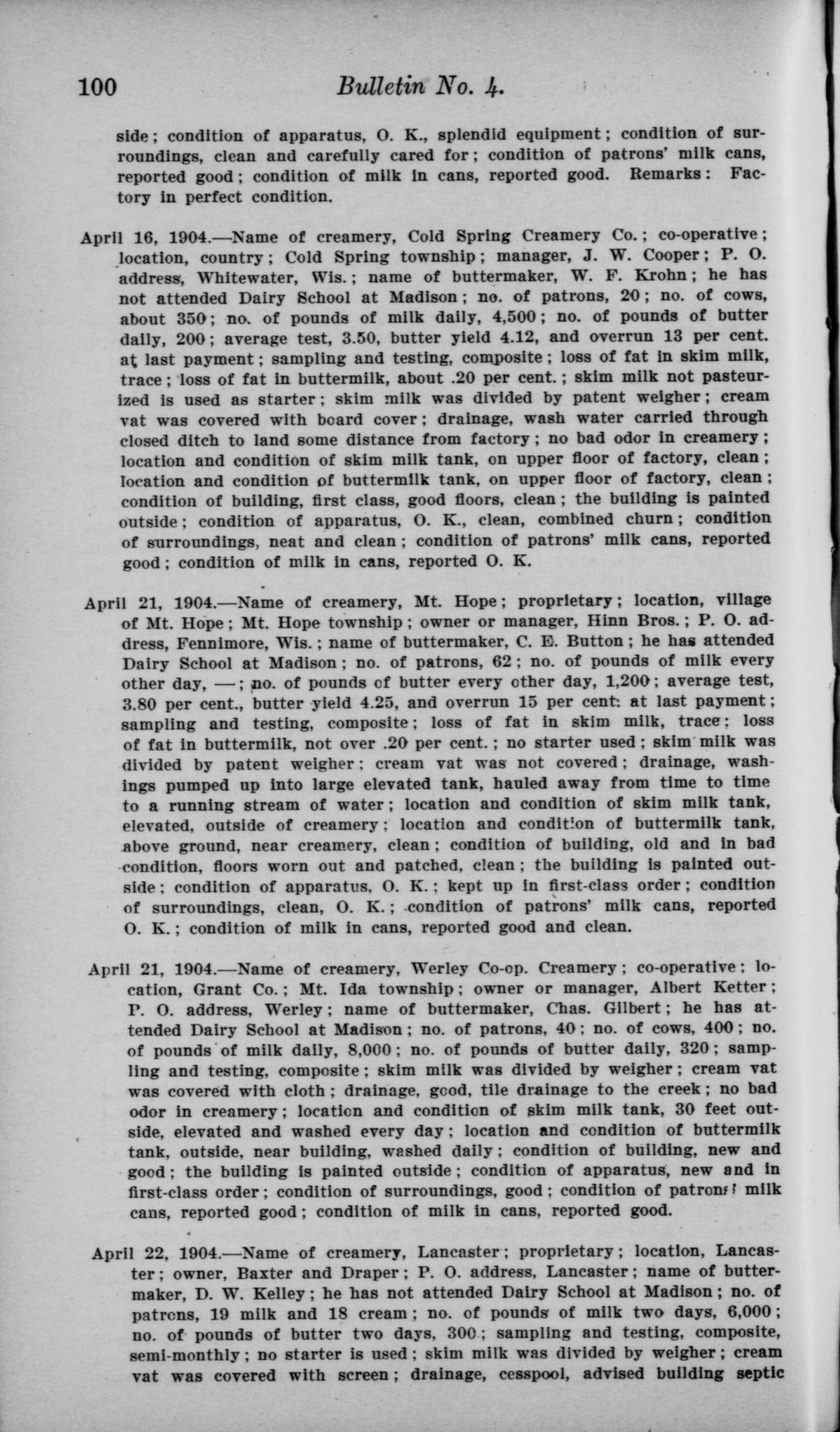 100 Bulletin No. 4.

side; condition of apparatus, O. K., splendid equipment; condition of surroundings, clean and carefully cared for; condition of patrons' milk cans, reported good; condition of milk in cans, reported good. Remarks: Factory in perfect condition.

April 16, 1904.—Name of creamery, Cold Spring Creamery Co.; co-operative; location, country; Cold Spring township; manager, J. W. Cooper; P. O. address, Whitewater, Wis.; name of buttermaker, W. F. Krohn; he has not attended Dairy School at Madison; no. of patrons, 20; no. of cows, about 350; no. of pounds of milk daily, 4,500; no. of pounds of butter daily, 200; average test, 3.50, butter yield 4.12, and overrun 13 per cent. at last payment; sampling and testing, composite; loss of fat in skim milk, trace; loss of fat in buttermilk, about .20 per cent.; skim milk not pasteurized is used as starter; skim milk was divided by patent weigher; cream vat was covered with board cover; drainage, wash water carried through closed ditch to land some distance from factory; no bad odor in creamery; location and condition of skim milk tank, on upper floor of factory, clean; location and condition of buttermilk tank, on upper floor of factory, clean; condition of building, first class, good floors, clean; the building is painted outside; condition of apparatus, O. K., clean, combined churn; condition of surroundings, neat and clean; condition of patrons' milk cans, reported good; condition of milk in cans, reported O. K.

April 21, 1904.—Name of creamery, Mt. Hope; proprietary; location, village of Mt. Hope; Mt. Hope township; owner or manager, Hinn Bros.; P. O. address, Fennimore, Wis.; name of buttermaker, C. E. Button; he has attended Dairy School at Madison; no. of patrons, 62; no. of pounds of milk every other day, —; no. of pounds of butter every other day, 1,200; average test, 3.80 per cent., butter yield 4.25, and overrun 15 per cent. at last payment; sampling and testing, composite; loss of fat in skim milk, trace; loss of fat in buttermilk, not over .20 per cent.; no starter used; skim milk was divided by patent weigher; cream vat was not covered; drainage, washings pumped up into large elevated tank, hauled away from time to time to a running stream of water; location and condition of skim milk tank, elevated, outside of creamery; location and condition of buttermilk tank, above ground, near creamery, clean; condition of building, old and in bad condition, floors worn out and patched, clean; the building is painted outside; condition of apparatus, O. K.; kept up in first-class order; condition of surroundings, clean, O. K.; condition of patrons' milk cans, reported O. K.; condition of milk in cans, reported good and clean.

April 21, 1904.—Name of creamery, Werley Co-op. Creamery; co-operative; location, Grant Co.; Mt. Ida township; owner or manager, Albert Ketter; P. O. address, Werley; name of buttermaker, Chas. Gilbert; he has attended Dairy School at Madison; no. of patrons, 40; no. of cows, 400; no. of pounds of milk daily, 8,000; no. of pounds of butter daily, 320; sampling and testing, composite; skim milk was divided by weigher; cream vat was covered with cloth; drainage, good, tile drainage to the creek; no bad odor in creamery; location and condition of skim milk tank, 30 feet outside, elevated and washed every day; location and condition of buttermilk tank, outside, near building, washed daily; condition of building, new and good; the building is painted outside; condition of apparatus, new and in first-class order; condition of surroundings, good; condition of patrons' milk cans, reported good; condition of milk in cans, reported good.

April 22, 1904.—Name of creamery, Lancaster; proprietary; location, Lancaster; owner, Baxter and Draper; P. O. address, Lancaster; name of buttermaker, D. W. Kelley; he has not attended Dairy School at Madison; no. of patrons, 19 milk and 18 cream; no. of pounds of milk two days, 6,000; no. of pounds of butter two days, 300; sampling and testing, composite, semi-monthly; no starter is used; skim milk was divided by weigher; cream vat was covered with screen; drainage, cesspool, advised building septic